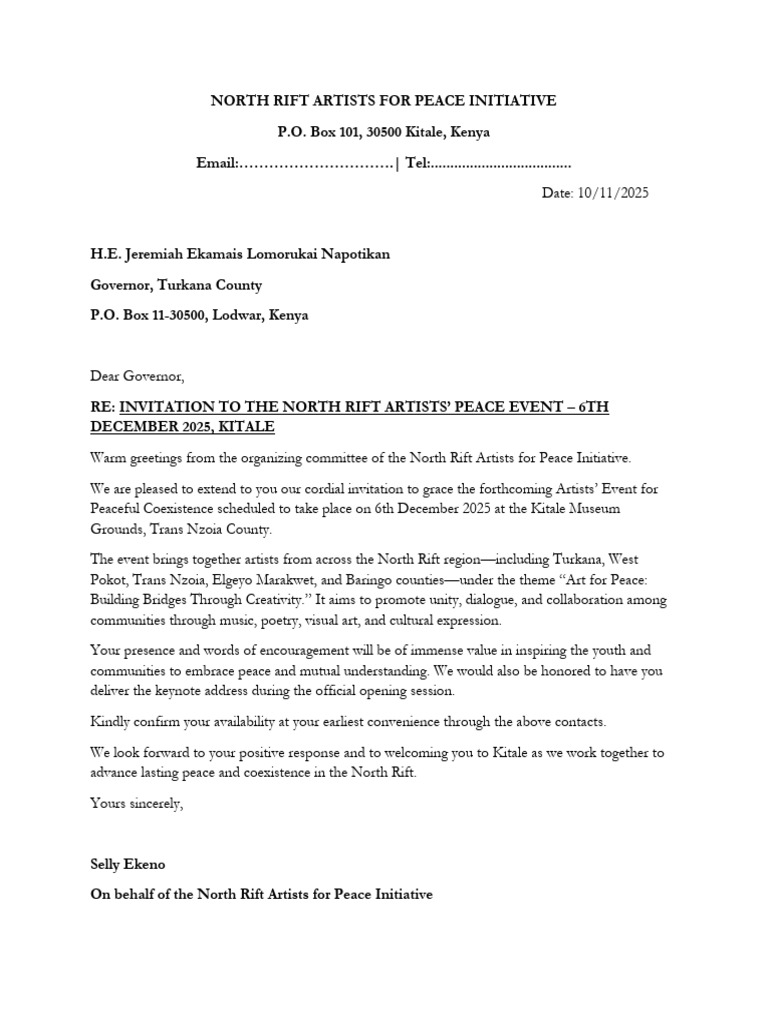 NORTH RIFT ARTISTS FOR PEACE INITIATIVE

P.O. Box 101, 30500 Kitale, Kenya

Email:____| Tel:____

Date: 10/11/2025

H.E. Jeremiah Ekamais Lomorukai Napotikan

Governor, Turkana County

P.O. Box 11-30500, Lodwar, Kenya

Dear Governor,

RE: INVITATION TO THE NORTH RIFT ARTISTS' PEACE EVENT – 6TH DECEMBER 2025, KITALE

Warm greetings from the organizing committee of the North Rift Artists for Peace Initiative.

We are pleased to extend to you our cordial invitation to grace the forthcoming Artists' Event for Peaceful Coexistence scheduled to take place on 6th December 2025 at the Kitale Museum Grounds, Trans Nzoia County.

The event brings together artists from across the North Rift region—including Turkana, West Pokot, Trans Nzoia, Elgeyo Marakwet, and Baringo counties—under the theme "Art for Peace: Building Bridges Through Creativity." It aims to promote unity, dialogue, and collaboration among communities through music, poetry, visual art, and cultural expression.

Your presence and words of encouragement will be of immense value in inspiring the youth and communities to embrace peace and mutual understanding. We would also be honored to have you deliver the keynote address during the official opening session.

Kindly confirm your availability at your earliest convenience through the above contacts.

We look forward to your positive response and to welcoming you to Kitale as we work together to advance lasting peace and coexistence in the North Rift.

Yours sincerely,

Selly Ekeno

On behalf of the North Rift Artists for Peace Initiative